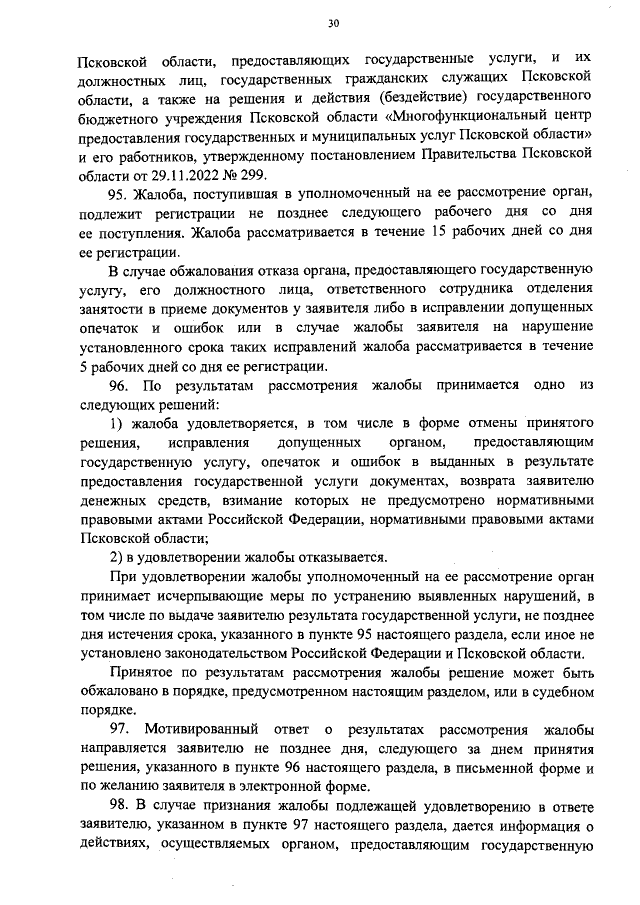 30

Псковской области, предоставляющих государственные услуги, и их должностных лиц, государственных гражданских служащих Псковской области, а также на решения и действия (бездействие) государственного бюджетного учреждения Псковской области «Многофункциональный центр предоставления государственных и муниципальных услуг Псковской области» и его работников, утвержденному постановлением Правительства Псковской области от 29.11.2022 № 299.

95. Жалоба, поступившая в уполномоченный на ее рассмотрение орган, подлежит регистрации не позднее следующего рабочего дня со дня ее поступления. Жалоба рассматривается в течение 15 рабочих дней со дня ее регистрации.

В случае обжалования отказа органа, предоставляющего государственную услугу, его должностного лица, ответственного сотрудника отделения занятости в приеме документов у заявителя либо в исправлении допущенных опечаток и ошибок или в случае жалобы заявителя на нарушение установленного срока таких исправлений жалоба рассматривается в течение 5 рабочих дней со дня ее регистрации.

96. По результатам рассмотрения жалобы принимается одно из следующих решений:

1) жалоба удовлетворяется, в том числе в форме отмены принятого решения, исправления допущенных органом, предоставляющим государственную услугу, опечаток и ошибок в выданных в результате предоставления государственной услуги документах, возврата заявителю денежных средств, взимание которых не предусмотрено нормативными правовыми актами Российской Федерации, нормативными правовыми актами Псковской области;

2) в удовлетворении жалобы отказывается.

При удовлетворении жалобы уполномоченный на ее рассмотрение орган принимает исчерпывающие меры по устранению выявленных нарушений, в том числе по выдаче заявителю результата государственной услуги, не позднее дня истечения срока, указанного в пункте 95 настоящего раздела, если иное не установлено законодательством Российской Федерации и Псковской области.

Принятое по результатам рассмотрения жалобы решение может быть обжаловано в порядке, предусмотренном настоящим разделом, или в судебном порядке.

97. Мотивированный ответ о результатах рассмотрения жалобы направляется заявителю не позднее дня, следующего за днем принятия решения, указанного в пункте 96 настоящего раздела, в письменной форме и по желанию заявителя в электронной форме.

98. В случае признания жалобы подлежащей удовлетворению в ответе заявителю, указанном в пункте 97 настоящего раздела, дается информация о действиях, осуществляемых органом, предоставляющим государственную